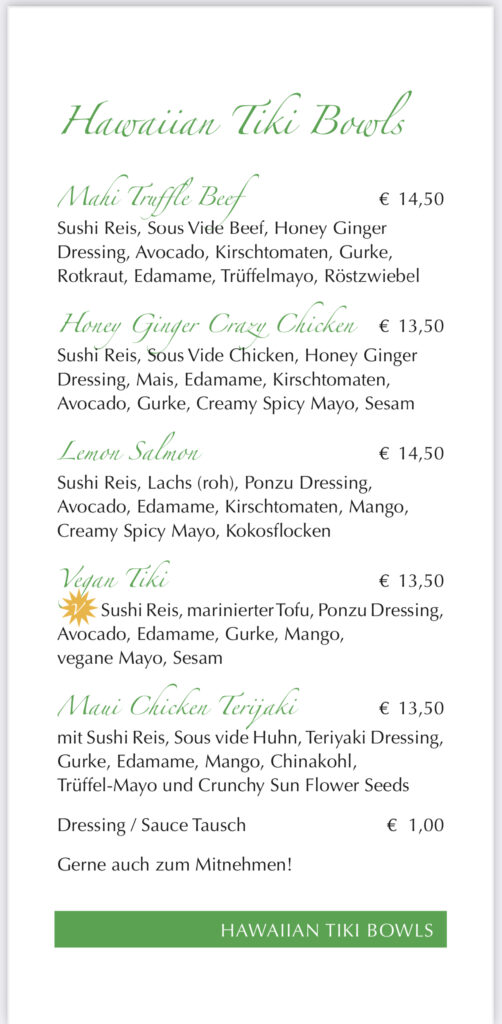 Hawaiian Tiki Bowls

Mahi Truffle Beef € 14,50
Sushi Reis, Sous Vide Beef, Honey Ginger Dressing, Avocado, Kirschtomaten, Gurke, Rotkraut, Edamame, Trüffelmayo, Röstzwiebel

Honey Ginger Crazy Chicken € 13,50
Sushi Reis, Sous Vide Chicken, Honey Ginger Dressing, Mais, Edamame, Kirschtomaten, Avocado, Gurke, Creamy Spicy Mayo, Sesam

Lemon Salmon € 14,50
Sushi Reis, Lachs (roh), Ponzu Dressing, Avocado, Edamame, Kirschtomaten, Mango, Creamy Spicy Mayo, Kokosflocken

Vegan Tiki € 13,50
V Sushi Reis, marinierter Tofu, Ponzu Dressing, Avocado, Edamame, Gurke, Mango, vegane Mayo, Sesam

Maui Chicken Terijaki € 13,50
mit Sushi Reis, Sous vide Huhn, Teriyaki Dressing, Gurke, Edamame, Mango, Chinakohl, Trüffel-Mayo und Crunchy Sun Flower Seeds

Dressing / Sauce Tausch € 1,00

Gerne auch zum Mitnehmen!

HAWAIIAN TIKI BOWLS